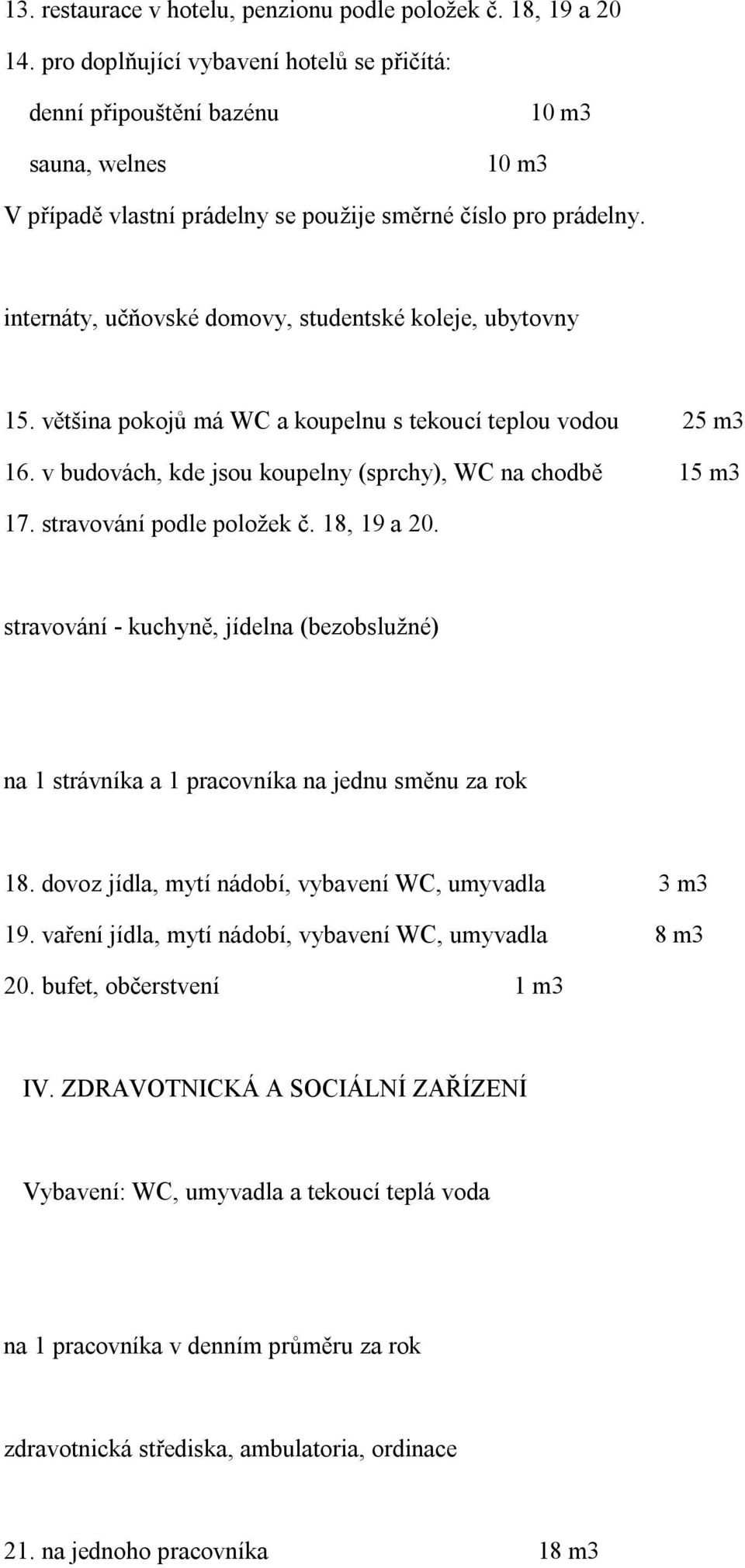 13. restaurace v hotelu, penzionu podle položek č. 18, 19 a 20

14. pro doplňující vybavení hotelů se přičítá:

denní připouštění bazénu 10 m3

sauna, welnes 10 m3

V případě vlastní prádelny se použije směrné číslo pro prádelny.

internáty, učňovské domovy, studentské koleje, ubytovny

15. většina pokojů má WC a koupelnu s tekoucí teplou vodou 25 m3

16. v budovách, kde jsou koupelny (sprchy), WC na chodbě 15 m3

17. stravování podle položek č. 18, 19 a 20.

stravování - kuchyně, jídelna (bezobslužné)

na 1 strávníka a 1 pracovníka na jednu směnu za rok

18. dovoz jídla, mytí nádobí, vybavení WC, umyvadla 3 m3

19. vaření jídla, mytí nádobí, vybavení WC, umyvadla 8 m3

20. bufet, občerstvení 1 m3

IV. ZDRAVOTNICKÁ A SOCIÁLNÍ ZAŘÍZENÍ

Vybavení: WC, umyvadla a tekoucí teplá voda

na 1 pracovníka v denním průměru za rok

zdravotnická střediska, ambulatoria, ordinace

21. na jednoho pracovníka 18 m3